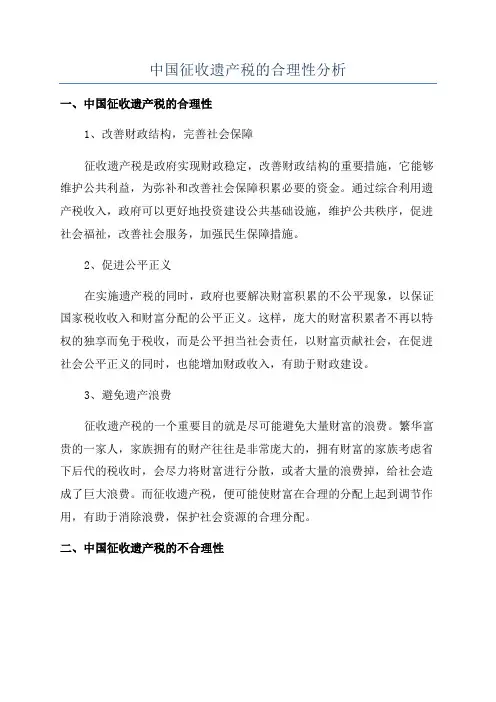 中国征收遗产税的合理性分析

一、中国征收遗产税的合理性

1、改善财政结构，完善社会保障

征收遗产税是政府实现财政稳定，改善财政结构的重要措施，它能够维护公共利益，为弥补和改善社会保障积累必要的资金。通过综合利用遗产税收入，政府可以更好地投资建设公共基础设施，维护公共秩序，促进社会福祉，改善社会服务，加强民生保障措施。

2、促进公平正义

在实施遗产税的同时，政府也要解决财富积累的不公平现象，以保证国家税收收入和财富分配的公平正义。这样，庞大的财富积累者不再以特权的独享而免于税收，而是公平担当社会责任，以财富贡献社会，在促进社会公平正义的同时，也能增加财政收入，有助于财政建设。

3、避免遗产浪费

征收遗产税的一个重要目的就是尽可能避免大量财富的浪费。繁华富贵的一家人，家族拥有的财产往往是非常庞大的，拥有财富的家族考虑省下后代的税收时，会尽力将财富进行分散，或者大量的浪费掉，给社会造成了巨大浪费。而征收遗产税，便可能使财富在合理的分配上起到调节作用，有助于消除浪费，保护社会资源的合理分配。

二、中国征收遗产税的不合理性